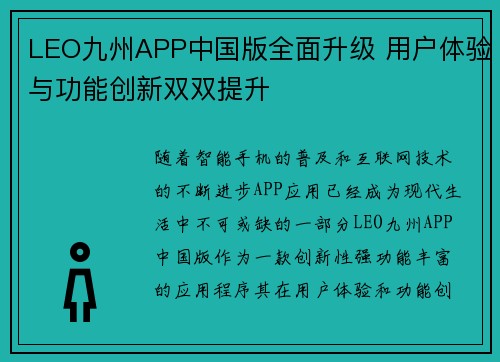 LEO九州APP中国版全面升级 用户体验与功能创新双双提升

随着智能手机的普及和互联网技术的不断进步APP应用已经成为现代生活中不可或缺的一部分LEO九州APP中国版作为一款创新性强功能丰富的应用程序其在用户体验和功能创